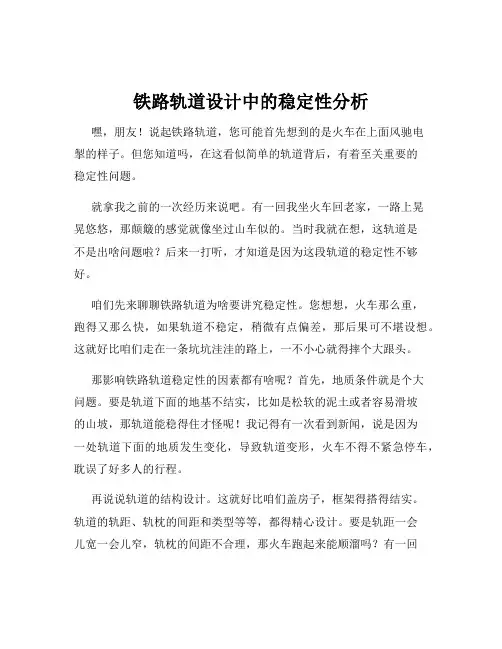 铁路轨道设计中的稳定性分析

嘿，朋友！说起铁路轨道，您可能首先想到的是火车在上面风驰电掣的样子。但您知道吗，在这看似简单的轨道背后，有着至关重要的稳定性问题。

就拿我之前的一次经历来说吧。有一回我坐火车回老家，一路上晃晃悠悠，那颠簸的感觉就像坐过山车似的。当时我就在想，这轨道是不是出啥问题啦？后来一打听，才知道是因为这段轨道的稳定性不够好。

咱们先来聊聊铁路轨道为啥要讲究稳定性。您想想，火车那么重，跑得又那么快，如果轨道不稳定，稍微有点偏差，那后果可不堪设想。这就好比咱们走在一条坑坑洼洼的路上，一不小心就得摔个大跟头。

那影响铁路轨道稳定性的因素都有啥呢？首先，地质条件就是个大问题。要是轨道下面的地基不结实，比如是松软的泥土或者容易滑坡的山坡，那轨道能稳得住才怪呢！我记得有一次看到新闻，说是因为一处轨道下面的地质发生变化，导致轨道变形，火车不得不紧急停车，耽误了好多人的行程。

再说说轨道的结构设计。这就好比咱们盖房子，框架得搭得结实。轨道的轨距、轨枕的间距和类型等等，都得精心设计。要是轨距一会儿宽一会儿窄，轨枕的间距不合理，那火车跑起来能顺溜吗？有一回